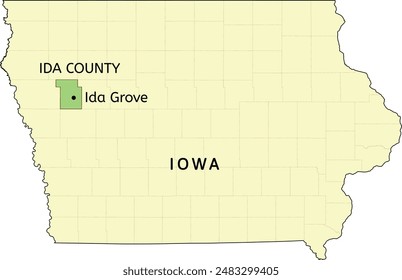 IDA COUNTY

Ida Grove

IOWA

shutterstock.com · 2483299405